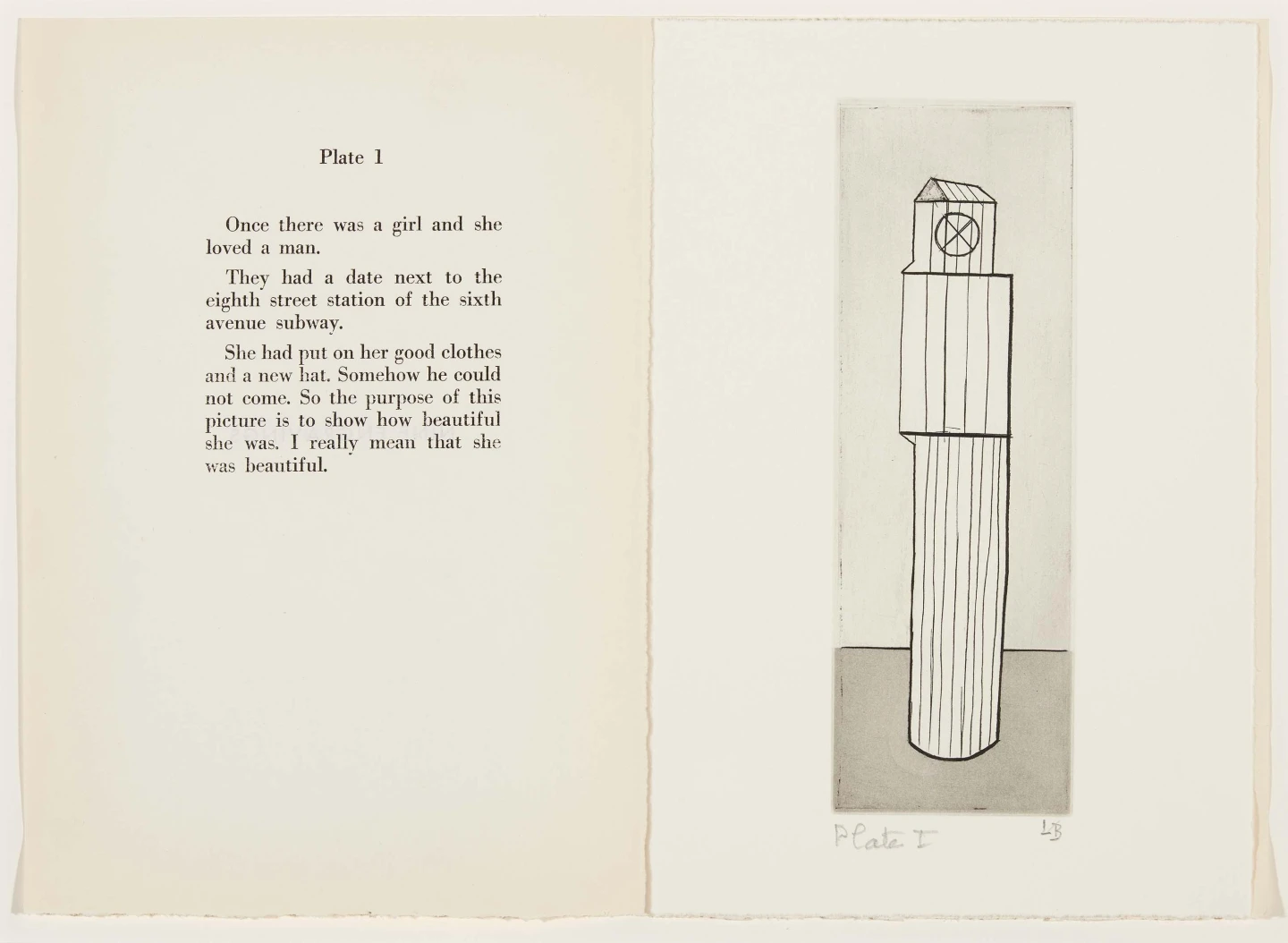 Plate 1

Once there was a girl and she loved a man.

They had a date next to the eighth street station of the sixth avenue subway.

She had put on her good clothes and a new hat. Somehow he could not come. So the purpose of this picture is to show how beautiful she was. I really mean that she was beautiful.

Plate I

LB